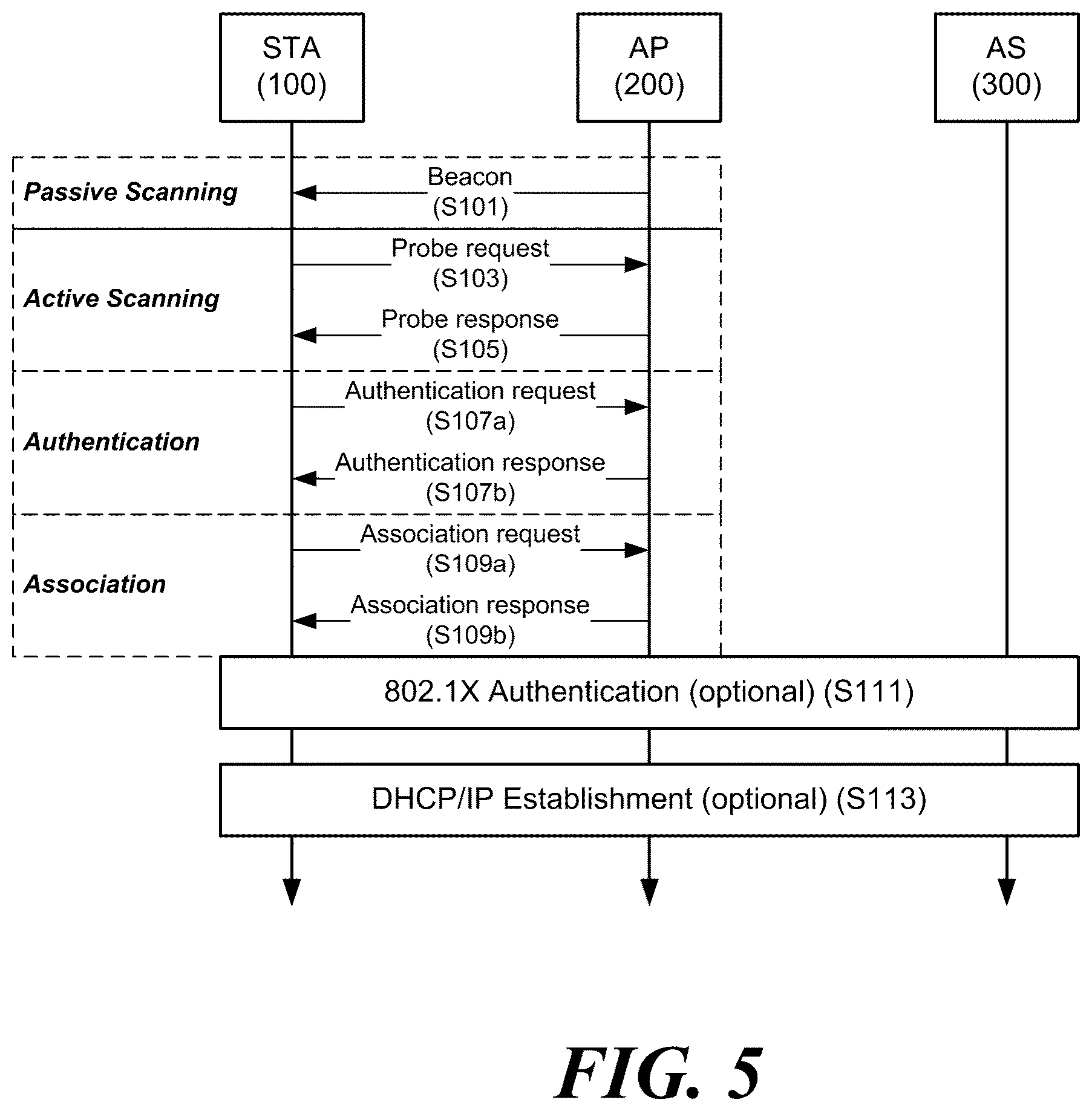 STA
(100)

AP
(200)

AS
(300)

Passive Scanning

Beacon
(S101)

Active Scanning

Probe request
(S103)

Probe response
(S105)

Authentication

Authentication request
(S107a)

Authentication response
(S107b)

Association

Association request
(S109a)

Association response
(S109b)

802.1X Authentication (optional) (S111)

DHCP/IP Establishment (optional) (S113)

FIG. 5